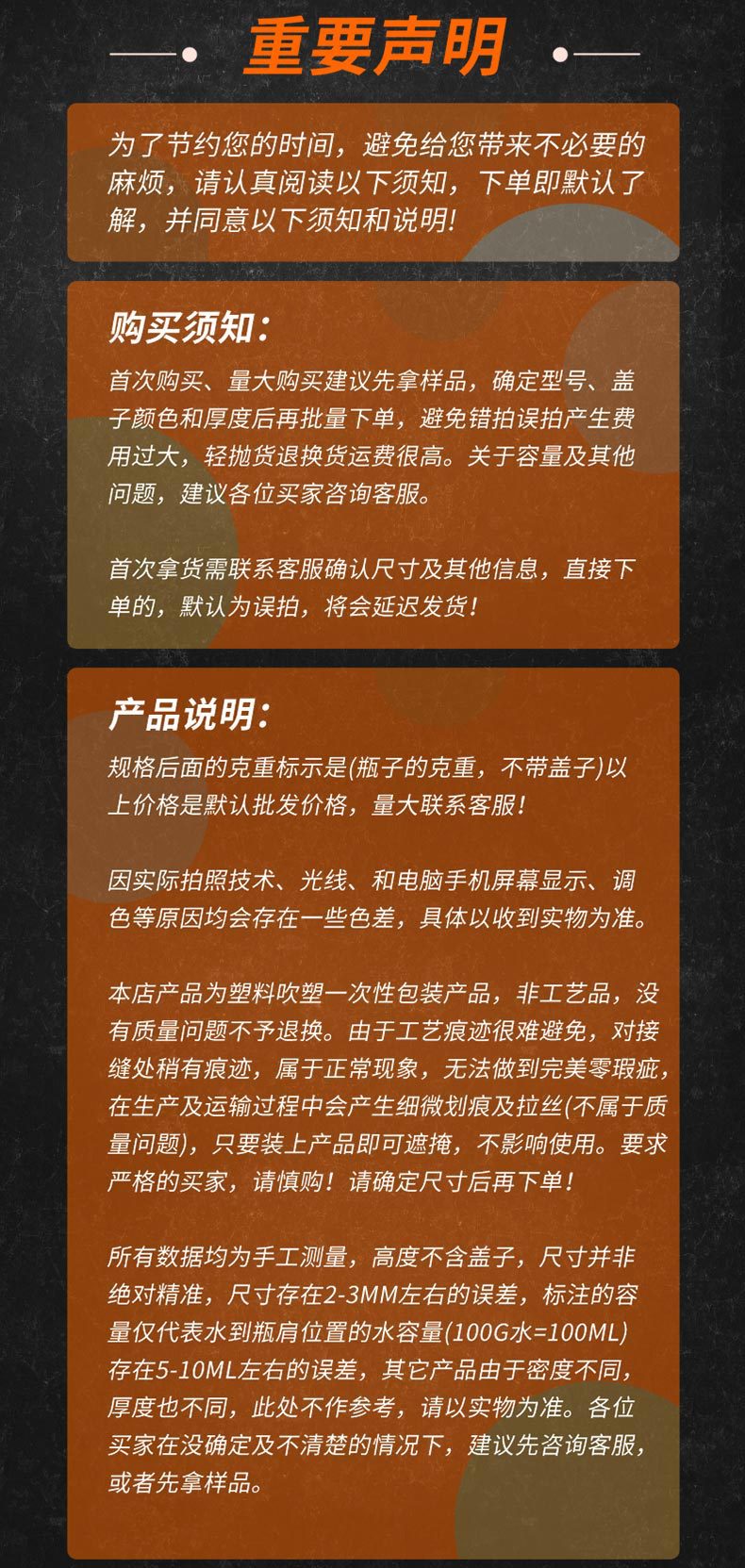 重要声明

为了节约您的时间，避免给您带来不必要的麻烦，请认真阅读以下须知，下单即默认了解，并同意以下须知和说明!

购买须知:

首次购买、量大购买建议先拿样品，确定型号、盖子颜色和厚度后再批量下单，避免错拍误拍产生费用过大，轻抛货退换货运费很高。关于容量及其他问题，建议各位买家咨询客服。

首次拿货需联系客服确认尺寸及其他信息，直接下单的，默认为误拍，将会延迟发货!

产品说明:

规格后面的克重标示是(瓶子的克重，不带盖子)以上价格是默认批发价格，量大联系客服!

因实际拍照技术、光线、和电脑手机屏幕显示、调色等原因均会存在一些色差，具体以收到实物为准。

本店产品为塑料吹塑一次性包装产品，非工艺品，没有质量问题不予退换。由于工艺痕迹很难避免，对接缝处稍有痕迹，属于正常现象，无法做到完美零瑕疵，在生产及运输过程中会产生细微划痕及拉丝(不属于质量问题)，只要装上产品即可遮掩，不影响使用。要求严格的买家，请慎购!请确定尺寸后再下单!

所有数据均为手工测量，高度不含盖子，尺寸并非绝对精准，尺寸存在2-3MM左右的误差，标注的容量仅代表水到瓶肩位置的水容量(100G水=100ML)存在5-10ML左右的误差，其它产品由于密度不同，厚度也不同，此处不作参考，请以实物为准。各位买家在没确定及不清楚的情况下，建议先咨询客服，或者先拿样品。